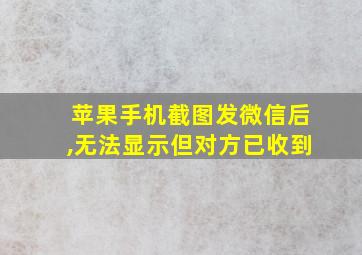 苹果手机截图发微信后,无法显示但对方已收到